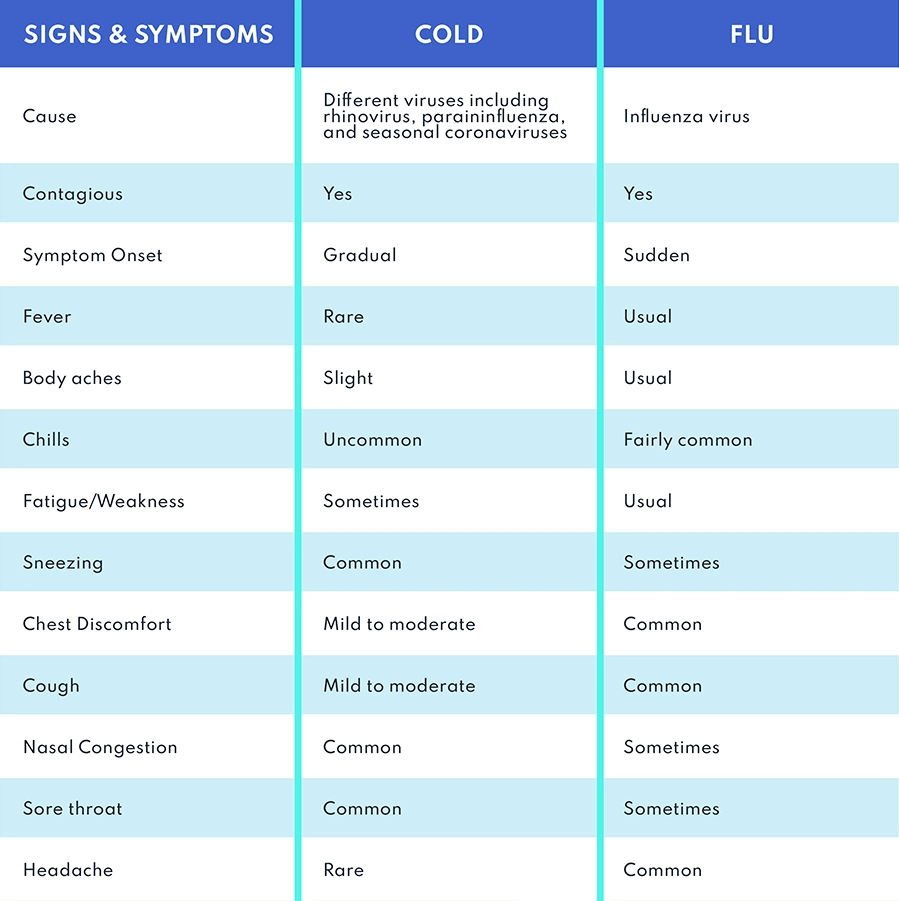 | SIGNS & SYMPTOMS | COLD | FLU |
|---|---|---|
| Cause | Different viruses including rhinovirus, parainfluenza, and seasonal coronaviruses | Influenza virus |
| Contagious | Yes | Yes |
| Symptom Onset | Gradual | Sudden |
| Fever | Rare | Usual |
| Body aches | Slight | Usual |
| Chills | Uncommon | Fairly common |
| Fatigue/Weakness | Sometimes | Usual |
| Sneezing | Common | Sometimes |
| Chest Discomfort | Mild to moderate | Common |
| Cough | Mild to moderate | Common |
| Nasal Congestion | Common | Sometimes |
| Sore throat | Common | Sometimes |
| Headache | Rare | Common |